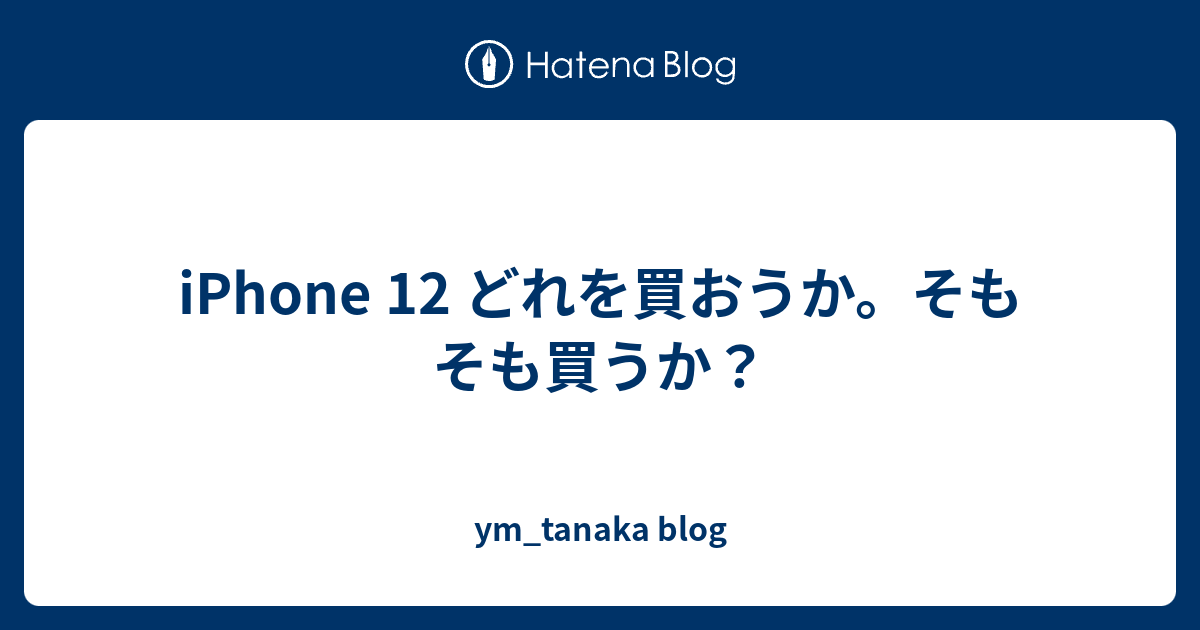 Hatena Blog

iPhone 12 どれを買おうか。そもそも買うか？

ym_tanaka blog